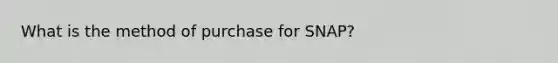 What is the method of purchase for SNAP?